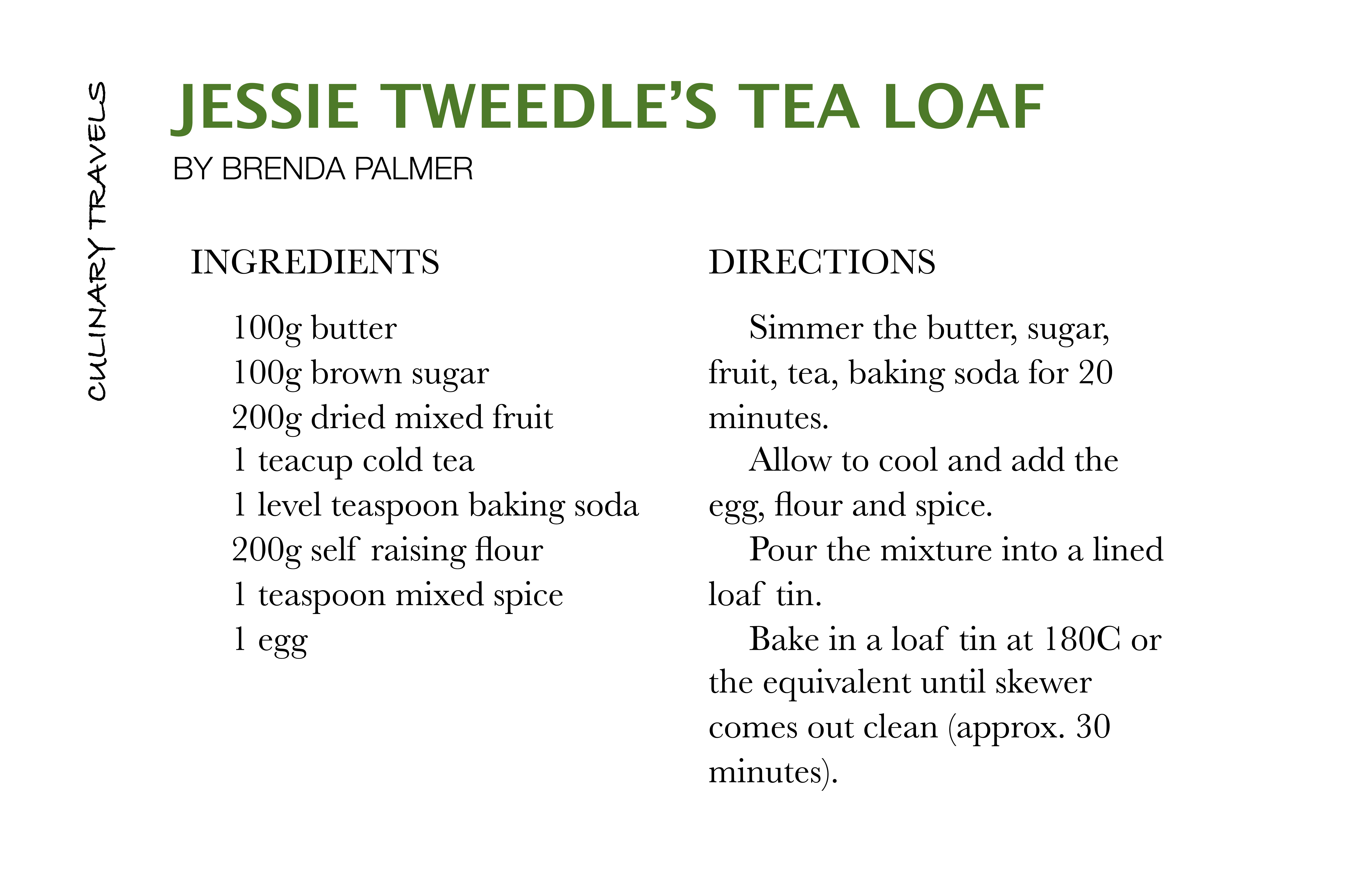 CULINARY TRAVELS

JESSIE TWEEDLE'S TEA LOAF

BY BRENDA PALMER

INGREDIENTS

100g butter
100g brown sugar
200g dried mixed fruit
1 teacup cold tea
1 level teaspoon baking soda
200g self raising flour
1 teaspoon mixed spice
1 egg

DIRECTIONS

Simmer the butter, sugar, fruit, tea, baking soda for 20 minutes.

Allow to cool and add the egg, flour and spice.

Pour the mixture into a lined loaf tin.

Bake in a loaf tin at 180C or the equivalent until skewer comes out clean (approx. 30 minutes).